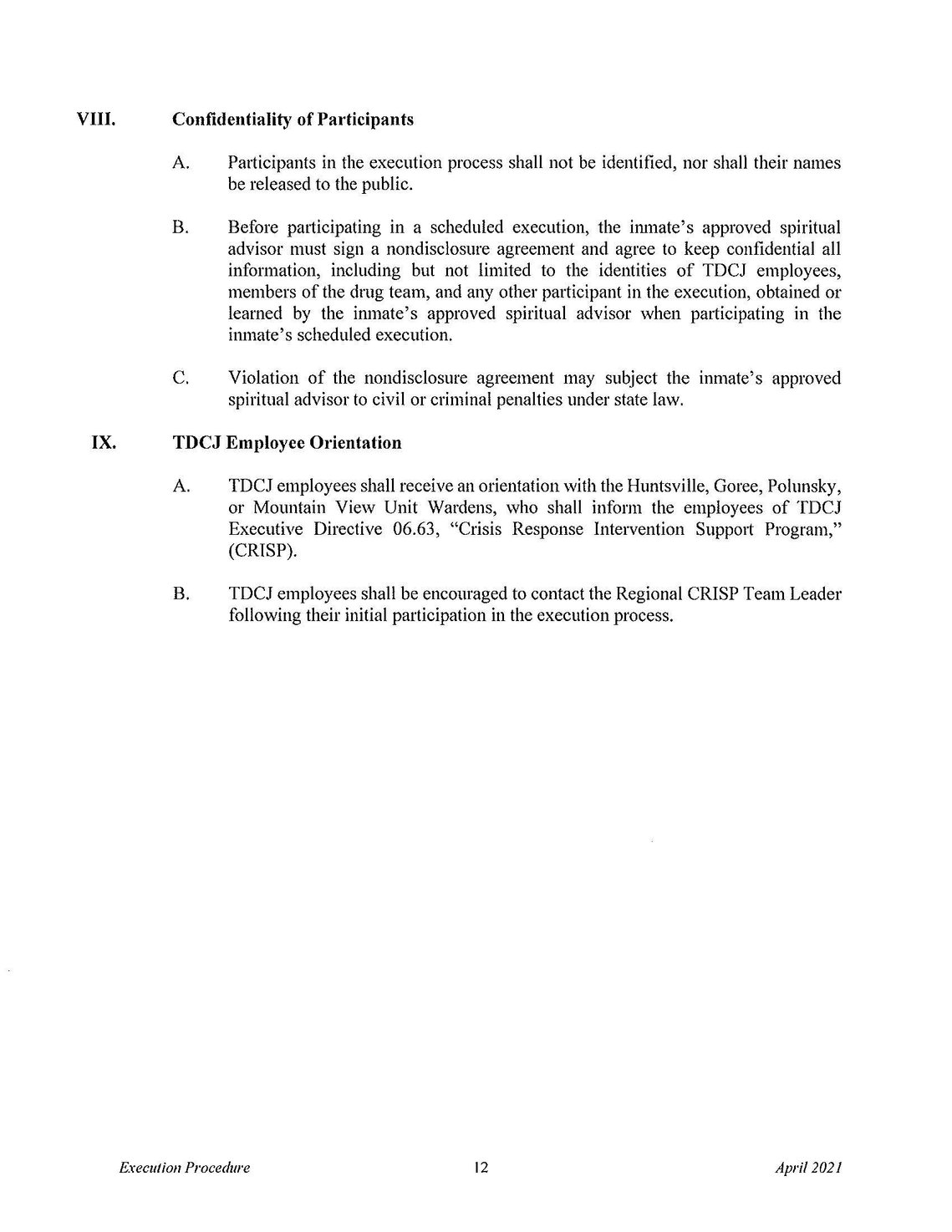 VIII. Confidentiality of Participants

A. Participants in the execution process shall not be identified, nor shall their names be released to the public.

B. Before participating in a scheduled execution, the inmate's approved spiritual advisor must sign a nondisclosure agreement and agree to keep confidential all information, including but not limited to the identities of TDCJ employees, members of the drug team, and any other participant in the execution, obtained or learned by the inmate's approved spiritual advisor when participating in the inmate's scheduled execution.

C. Violation of the nondisclosure agreement may subject the inmate's approved spiritual advisor to civil or criminal penalties under state law.

IX. TDCJ Employee Orientation

A. TDCJ employees shall receive an orientation with the Huntsville, Goree, Polunsky, or Mountain View Unit Wardens, who shall inform the employees of TDCJ Executive Directive 06.63, "Crisis Response Intervention Support Program," (CRISP).

B. TDCJ employees shall be encouraged to contact the Regional CRISP Team Leader following their initial participation in the execution process.

Execution Procedure 12 April 2021